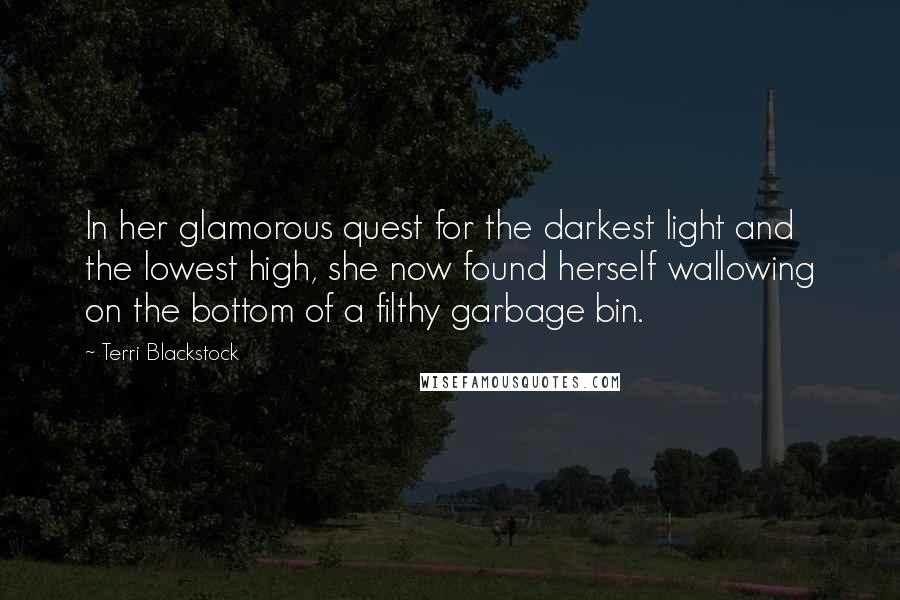 In her glamorous quest for the darkest light and the lowest high, she now found herself wallowing on the bottom of a filthy garbage bin.

~ Terri Blackstock

WISEFAMOUSQUOTES.COM